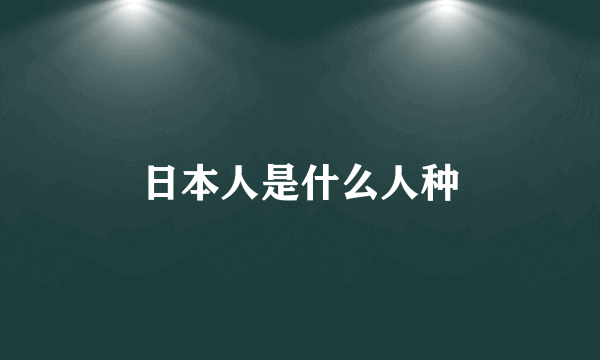 日本人是什么人种